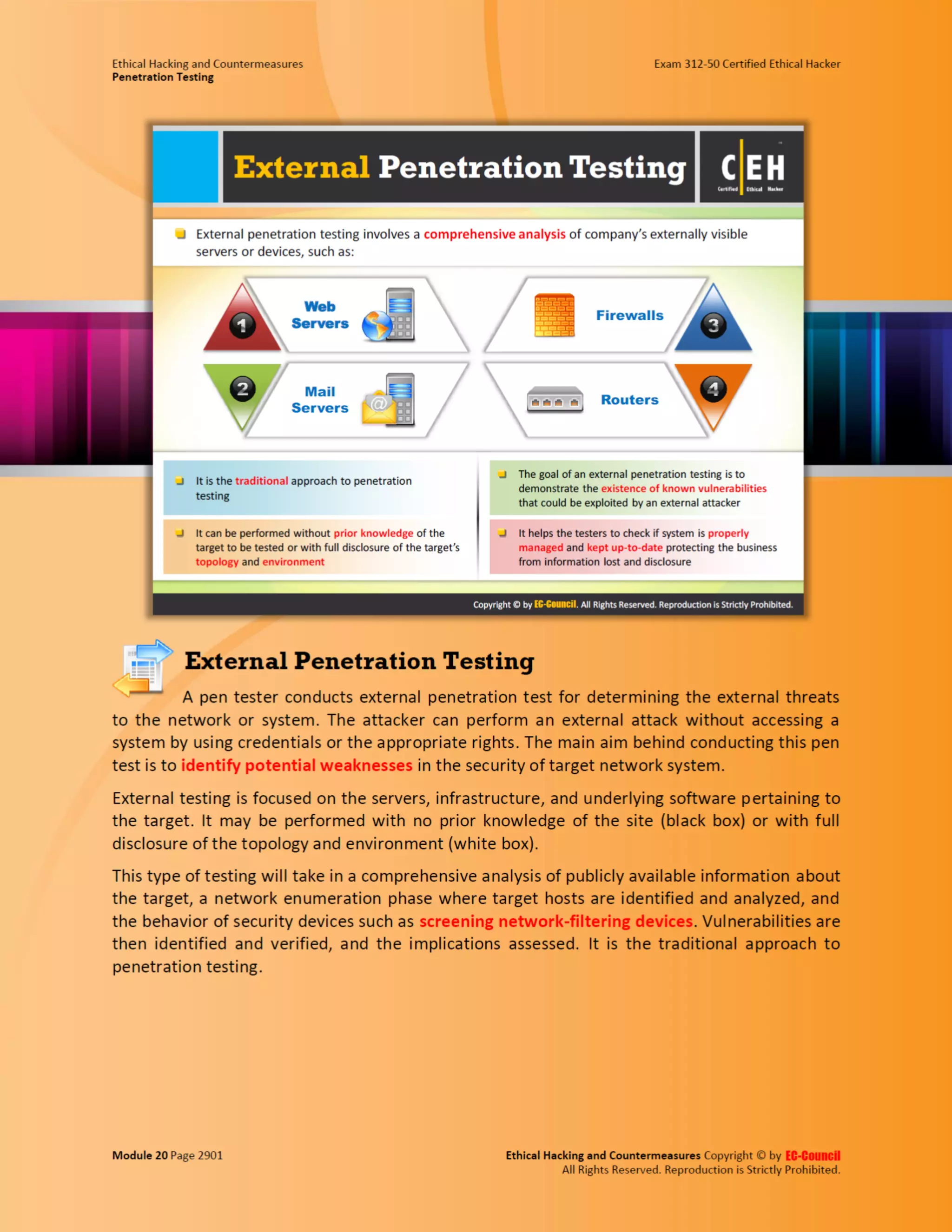 Ethical Hacking and Countermeasures
Penetration Testing

Exam 312-50 Certified Ethical Hacker

External Penetration Testing

C|EH
Certified Ethical Hacker

External penetration testing involves a comprehensive analysis of company's externally visible servers or devices, such as:

1 Web Servers

2 Mail Servers

Firewalls 3

Routers 4

It is the traditional approach to penetration testing

It can be performed without prior knowledge of the target to be tested or with full disclosure of the target's topology and environment

The goal of an external penetration testing is to demonstrate the existence of known vulnerabilities that could be exploited by an external attacker

It helps the testers to check if system is properly managed and kept up-to-date protecting the business from information lost and disclosure

Copyright © by EC-Council. All Rights Reserved. Reproduction is Strictly Prohibited.

External Penetration Testing

A pen tester conducts external penetration test for determining the external threats to the network or system. The attacker can perform an external attack without accessing a system by using credentials or the appropriate rights. The main aim behind conducting this pen test is to identify potential weaknesses in the security of target network system.

External testing is focused on the servers, infrastructure, and underlying software pertaining to the target. It may be performed with no prior knowledge of the site (black box) or with full disclosure of the topology and environment (white box).

This type of testing will take in a comprehensive analysis of publicly available information about the target, a network enumeration phase where target hosts are identified and analyzed, and the behavior of security devices such as screening network-filtering devices. Vulnerabilities are then identified and verified, and the implications assessed. It is the traditional approach to penetration testing.

Module 20 Page 2901

Ethical Hacking and Countermeasures Copyright © by EC-Council
All Rights Reserved. Reproduction is Strictly Prohibited.